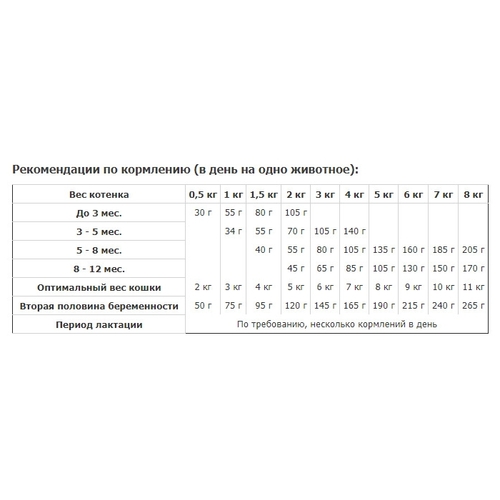 Рекомендации по кормлению (в день на одно животное):

| Вес котенка | 0,5 кг | 1 кг | 1,5 кг | 2 кг | 3 кг | 4 кг | 5 кг | 6 кг | 7 кг | 8 кг |
|---|---|---|---|---|---|---|---|---|---|---|
| До 3 мес. | 30 г | 55 г | 80 г | 105 г | | | | | | |
| 3 - 5 мес. | | 34 г | 55 г | 70 г | 105 г | 140 г | | | | |
| 5 - 8 мес. | | | 40 г | 55 г | 80 г | 105 г | 135 г | 160 г | 185 г | 205 г |
| 8 - 12 мес. | | | | 45 г | 65 г | 85 г | 105 г | 130 г | 150 г | 170 г |
| Оптимальный вес кошки | 2 кг | 3 кг | 4 кг | 5 кг | 6 кг | 7 кг | 8 кг | 9 кг | 10 кг | 11 кг |
| Вторая половина беременности | 50 г | 75 г | 95 г | 120 г | 145 г | 165 г | 190 г | 215 г | 240 г | 265 г |
| Период лактации | По требованию, несколько кормлений в день | | | | | | | | | |